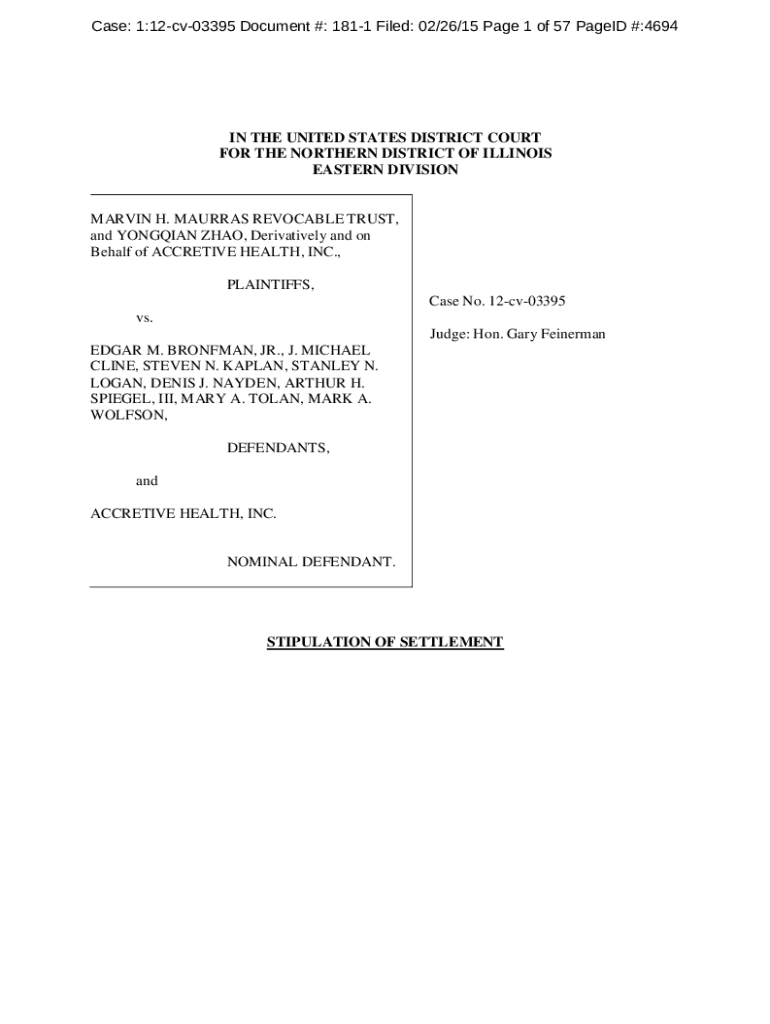 Case: 1:12-cv-03395 Document #: 181-1 Filed: 02/26/15 Page 1 of 57 PageID #:4694

IN THE UNITED STATES DISTRICT COURT
FOR THE NORTHERN DISTRICT OF ILLINOIS
EASTERN DIVISION

MARVIN H. MAURRAS REVOCABLE TRUST, and YONGQIAN ZHAO, Derivatively and on Behalf of ACCRETIVE HEALTH, INC.,

PLAINTIFFS,

vs.

EDGAR M. BRONFMAN, JR., J. MICHAEL CLINE, STEVEN N. KAPLAN, STANLEY N. LOGAN, DENIS J. NAYDEN, ARTHUR H. SPIEGEL, III, MARY A. TOLAN, MARK A. WOLFSON,

DEFENDANTS,

and

ACCRETIVE HEALTH, INC.

NOMINAL DEFENDANT.

Case No. 12-cv-03395

Judge: Hon. Gary Feinerman

STIPULATION OF SETTLEMENT